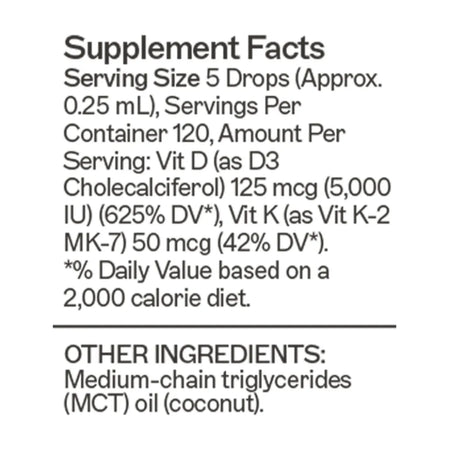 Supplement Facts
Serving Size 5 Drops (Approx. 0.25 mL), Servings Per Container 120, Amount Per Serving: Vit D (as D3 Cholecalciferol) 125 mcg (5,000 IU) (625% DV*), Vit K (as Vit K-2 MK-7) 50 mcg (42% DV*). *% Daily Value based on a 2,000 calorie diet.

OTHER INGREDIENTS:
Medium-chain triglycerides (MCT) oil (coconut).